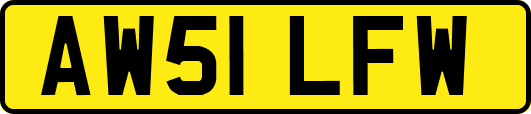 AW51 LFW